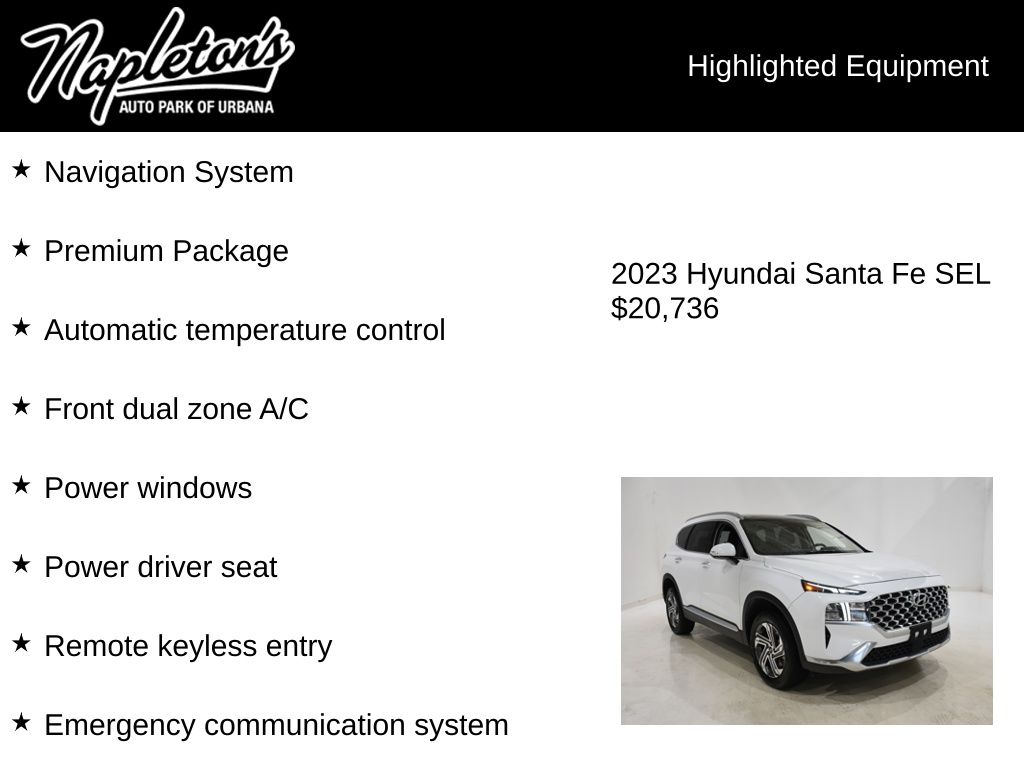 Napleton's
AUTO PARK OF URBANA

Highlighted Equipment

★ Navigation System

★ Premium Package

★ Automatic temperature control

★ Front dual zone A/C

★ Power windows

★ Power driver seat

★ Remote keyless entry

★ Emergency communication system

2023 Hyundai Santa Fe SEL
$20,736